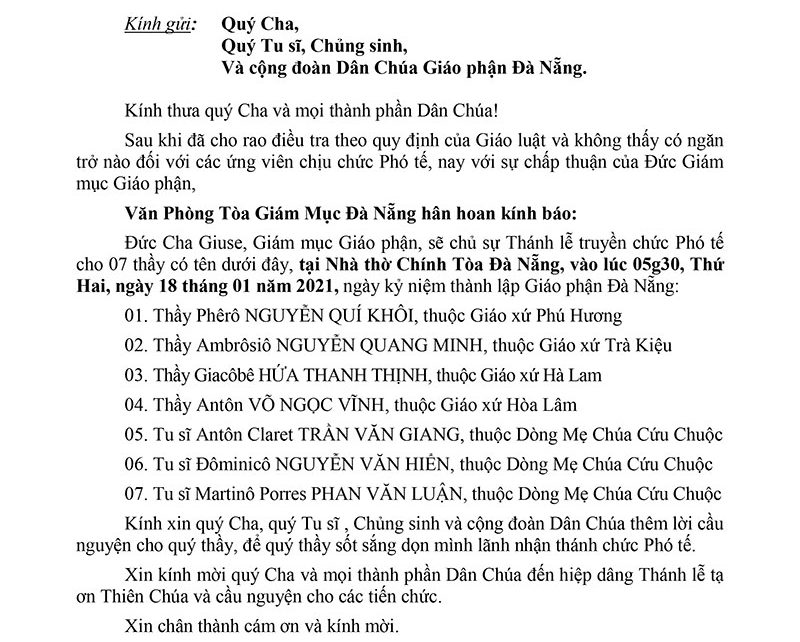 Kính gửi: Quý Cha,
Quý Tu sĩ, Chủng sinh,
Và cộng đoàn Dân Chúa Giáo phận Đà Nẵng.

Kính thưa quý Cha và mọi thành phần Dân Chúa!

Sau khi đã cho rao điều tra theo quy định của Giáo luật và không thấy có ngăn trở nào đối với các ứng viên chịu chức Phó tế, nay với sự chấp thuận của Đức Giám mục Giáo phận,

Văn Phòng Tòa Giám Mục Đà Nẵng hân hoan kính báo:

Đức Cha Giuse, Giám mục Giáo phận, sẽ chủ sự Thánh lễ truyền chức Phó tế cho 07 thầy có tên dưới đây, tại Nhà thờ Chính Tòa Đà Nẵng, vào lúc 05g30, Thứ Hai, ngày 18 tháng 01 năm 2021, ngày kỷ niệm thành lập Giáo phận Đà Nẵng:

01. Thầy Phêrô NGUYỄN QUÍ KHÔI, thuộc Giáo xứ Phú Hương

02. Thầy Ambrôsiô NGUYỄN QUANG MINH, thuộc Giáo xứ Trà Kiệu

03. Thầy Giacôbê HỨA THANH THỊNH, thuộc Giáo xứ Hà Lam

04. Thầy Antôn VÕ NGỌC VĨNH, thuộc Giáo xứ Hòa Lâm

05. Tu sĩ Antôn Claret TRẦN VĂN GIANG, thuộc Dòng Mẹ Chúa Cứu Chuộc

06. Tu sĩ Đôminicô NGUYỄN VĂN HIỀN, thuộc Dòng Mẹ Chúa Cứu Chuộc

07. Tu sĩ Martinô Porres PHAN VĂN LUẬN, thuộc Dòng Mẹ Chúa Cứu Chuộc

Kính xin quý Cha, quý Tu sĩ , Chủng sinh và cộng đoàn Dân Chúa thêm lời cầu nguyện cho quý thầy, để quý thầy sốt sắng dọn mình lãnh nhận thánh chức Phó tế.

Xin kính mời quý Cha và mọi thành phần Dân Chúa đến hiệp dâng Thánh lễ tạ ơn Thiên Chúa và cầu nguyện cho các tiến chức.

Xin chân thành cám ơn và kính mời.